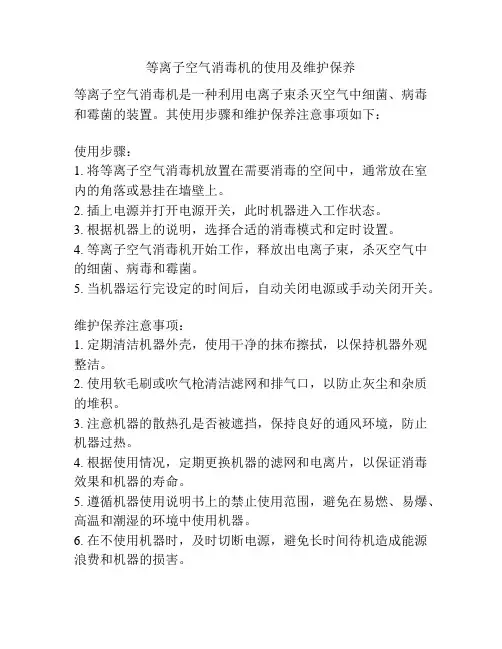 等离子空气消毒机的使用及维护保养

等离子空气消毒机是一种利用电离子束杀灭空气中细菌、病毒和霉菌的装置。其使用步骤和维护保养注意事项如下：

使用步骤：
1. 将等离子空气消毒机放置在需要消毒的空间中，通常放在室内的角落或悬挂在墙壁上。
2. 插上电源并打开电源开关，此时机器进入工作状态。
3. 根据机器上的说明，选择合适的消毒模式和定时设置。
4. 等离子空气消毒机开始工作，释放出电离子束，杀灭空气中的细菌、病毒和霉菌。
5. 当机器运行完设定的时间后，自动关闭电源或手动关闭开关。

维护保养注意事项：
1. 定期清洁机器外壳，使用干净的抹布擦拭，以保持机器外观整洁。
2. 使用软毛刷或吹气枪清洁滤网和排气口，以防止灰尘和杂质的堆积。
3. 注意机器的散热孔是否被遮挡，保持良好的通风环境，防止机器过热。
4. 根据使用情况，定期更换机器的滤网和电离片，以保证消毒效果和机器的寿命。
5. 遵循机器使用说明书上的禁止使用范围，避免在易燃、易爆、高温和潮湿的环境中使用机器。
6. 在不使用机器时，及时切断电源，避免长时间待机造成能源浪费和机器的损害。